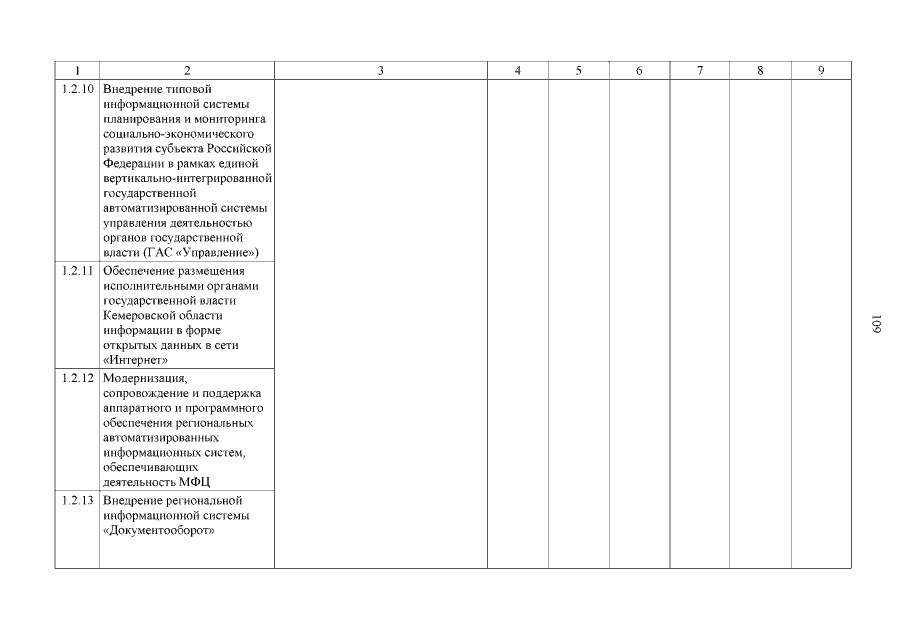 | 1 | 2 | 3 | 4 | 5 | 6 | 7 | 8 | 9 |
|---|---|---|---|---|---|---|---|---|
| 1.2.10 | Внедрение типовой информационной системы планирования и мониторинга социально-экономического развития субъекта Российской Федерации в рамках единой вертикально-интегрированной государственной автоматизированной системы управления деятельностью органов государственной власти (ГАС «Управление») | | | | | | | |
| 1.2.11 | Обеспечение размещения исполнительными органами государственной власти Кемеровской области информации в форме открытых данных в сети «Интернет» | | | | | | | |
| 1.2.12 | Модернизация, сопровождение и поддержка аппаратного и программного обеспечения региональных автоматизированных информационных систем, обеспечивающих деятельность МФЦ | | | | | | | |
| 1.2.13 | Внедрение региональной информационной системы «Документооборот» | | | | | | | |

109